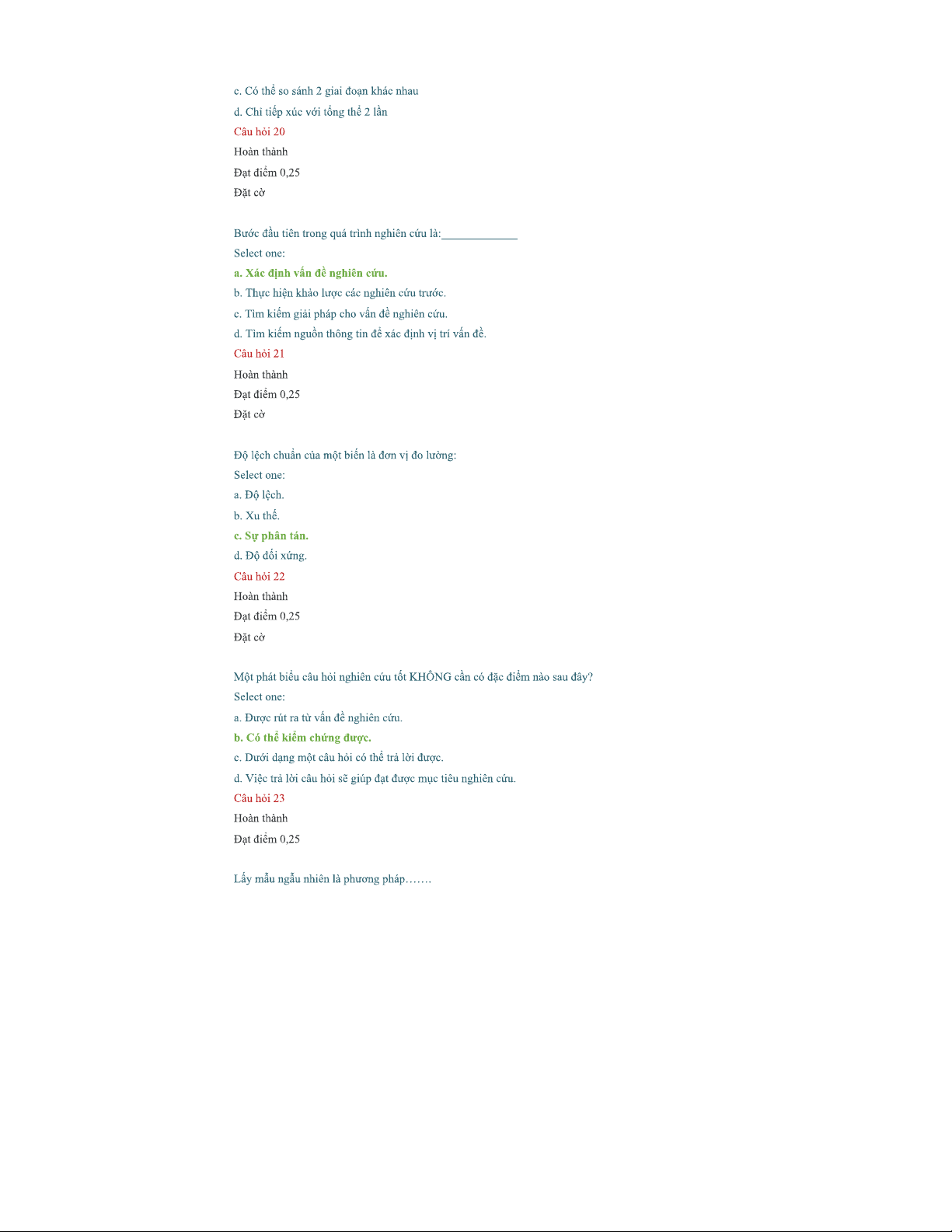 c. Có thể so sánh 2 giai đoạn khác nhau

d. Chỉ tiếp xúc với tổng thể 2 lần

Câu hỏi 20

Hoàn thành

Đạt điểm 0,25

Đặt cờ

Bước đầu tiên trong quá trình nghiên cứu là:_____________

Select one:

a. Xác định vấn đề nghiên cứu.

b. Thực hiện khảo lược các nghiên cứu trước.

c. Tìm kiếm giải pháp cho vấn đề nghiên cứu.

d. Tìm kiếm nguồn thông tin để xác định vị trí vấn đề.

Câu hỏi 21

Hoàn thành

Đạt điểm 0,25

Đặt cờ

Độ lệch chuẩn của một biến là đơn vị đo lường:

Select one:

a. Độ lệch.

b. Xu thế.

c. Sự phân tán.

d. Độ đối xứng.

Câu hỏi 22

Hoàn thành

Đạt điểm 0,25

Đặt cờ

Một phát biểu câu hỏi nghiên cứu tốt KHÔNG cần có đặc điểm nào sau đây?

Select one:

a. Được rút ra từ vấn đề nghiên cứu.

b. Có thể kiểm chứng được.

c. Dưới dạng một câu hỏi có thể trả lời được.

d. Việc trả lời câu hỏi sẽ giúp đạt được mục tiêu nghiên cứu.

Câu hỏi 23

Hoàn thành

Đạt điểm 0,25

Lấy mẫu ngẫu nhiên là phương pháp…….